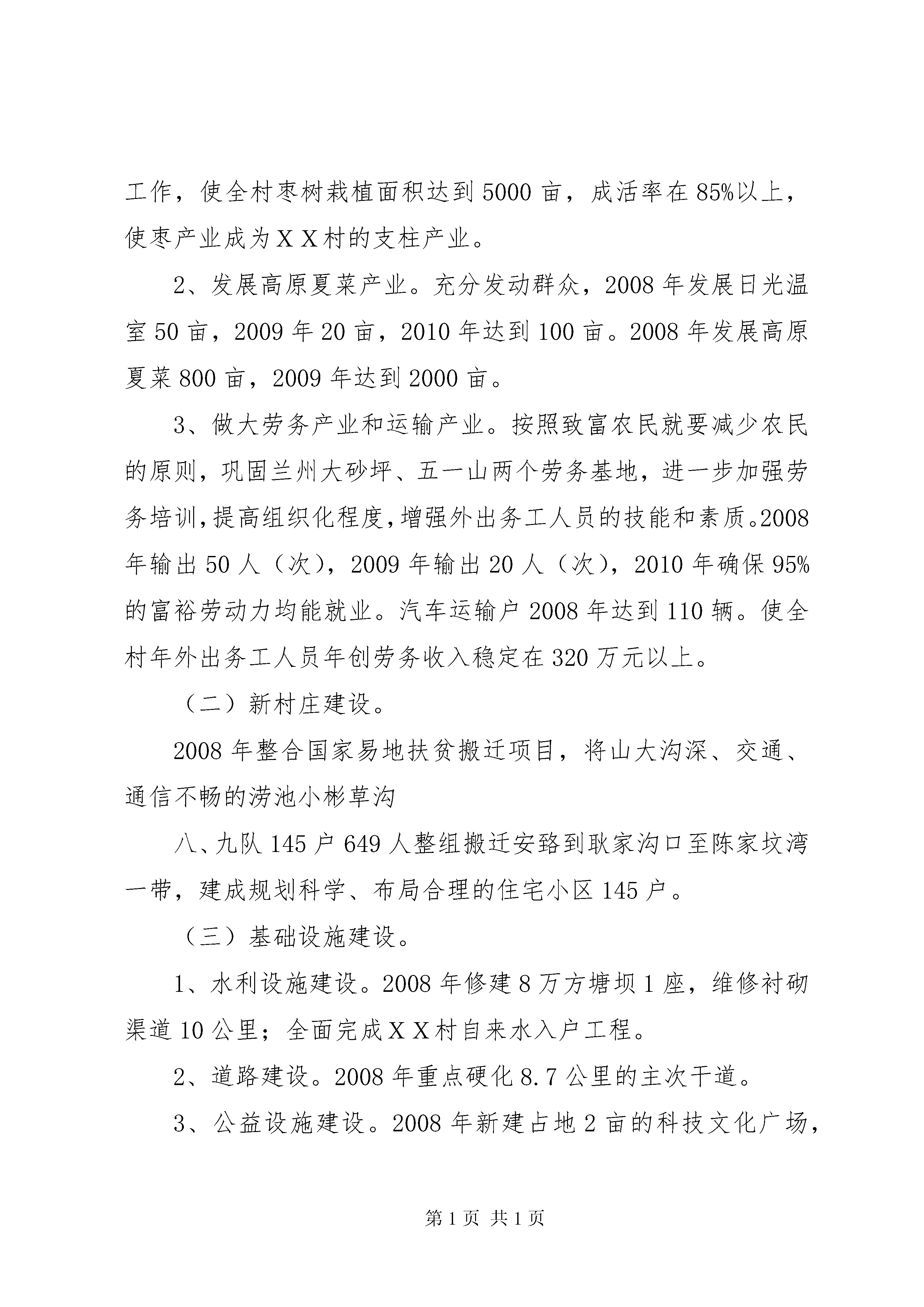 工作，使全村枣树栽植面积达到5000亩，成活率在85%以上，使枣产业成为ＸＸ村的支柱产业。

2、发展高原夏菜产业。充分发动群众，2008年发展日光温室50亩，2009年20亩，2010年达到100亩。2008年发展高原夏菜800亩，2009年达到2000亩。

3、做大劳务产业和运输产业。按照致富农民就要减少农民的原则，巩固兰州大砂坪、五一山两个劳务基地，进一步加强劳务培训，提高组织化程度，增强外出务工人员的技能和素质。2008年输出50人（次），2009年输出20人（次），2010年确保95%的富裕劳动力均能就业。汽车运输户2008年达到110辆。使全村年外出务工人员年创劳务收入稳定在320万元以上。

（二）新村庄建设。

2008年整合国家易地扶贫搬迁项目，将山大沟深、交通、通信不畅的涝池小彬草沟

八、九队145户649人整组搬迁安臵到耿家沟口至陈家坟湾一带，建成规划科学、布局合理的住宅小区145户。

（三）基础设施建设。

1、水利设施建设。2008年修建8万方塘坝1座，维修衬砌渠道10公里；全面完成ＸＸ村自来水入户工程。

2、道路建设。2008年重点硬化8.7公里的主次干道。

3、公益设施建设。2008年新建占地2亩的科技文化广场，

第1页 共1页